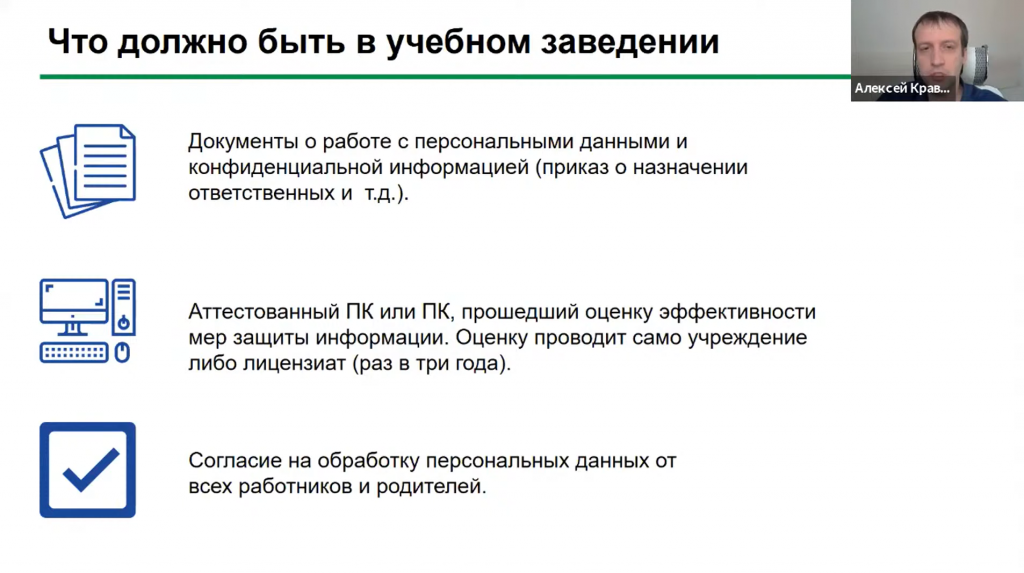 Что должно быть в учебном заведении

Алексей Крав...

Документы о работе с персональными данными и конфиденциальной информацией (приказ о назначении ответственных и т.д.).

Аттестованный ПК или ПК, прошедший оценку эффективности мер защиты информации. Оценку проводит само учреждение либо лицензиат (раз в три года).

Согласие на обработку персональных данных от всех работников и родителей.